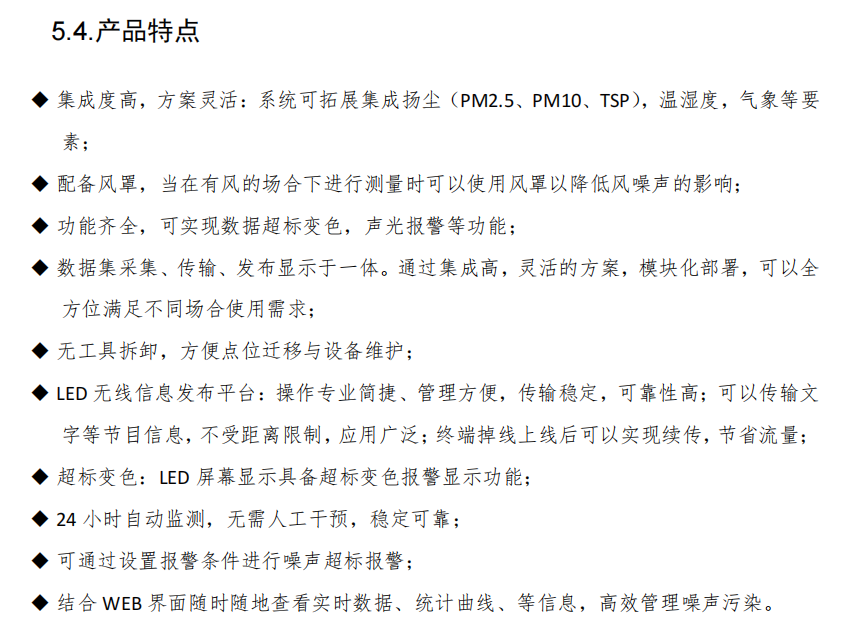 5.4.产品特点

◆ 集成度高，方案灵活：系统可拓展集成扬尘（PM2.5、PM10、TSP），温湿度，气象等要素；

◆ 配备风罩，当在有风的场合下进行测量时可以使用风罩以降低风噪声的影响；

◆ 功能齐全，可实现数据超标变色，声光报警等功能；

◆ 数据集采集、传输、发布显示于一体。通过集成高，灵活的方案，模块化部署，可以全方位满足不同场合使用需求；

◆ 无工具拆卸，方便点位迁移与设备维护；

◆ LED 无线信息发布平台：操作专业简捷、管理方便，传输稳定，可靠性高；可以传输文字等节目信息，不受距离限制，应用广泛；终端掉线上线后可以实现续传，节省流量；

◆ 超标变色：LED 屏幕显示具备超标变色报警显示功能；

◆ 24 小时自动监测，无需人工干预，稳定可靠；

◆ 可通过设置报警条件进行噪声超标报警；

◆ 结合 WEB 界面随时随地查看实时数据、统计曲线、等信息，高效管理噪声污染。